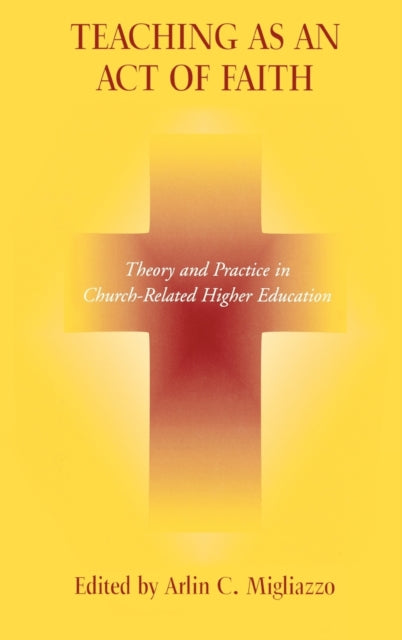 TEACHING AS AN ACT OF FAITH

Theory and Practice in Church-Related Higher Education

Edited by Arlin C. Migliazzo